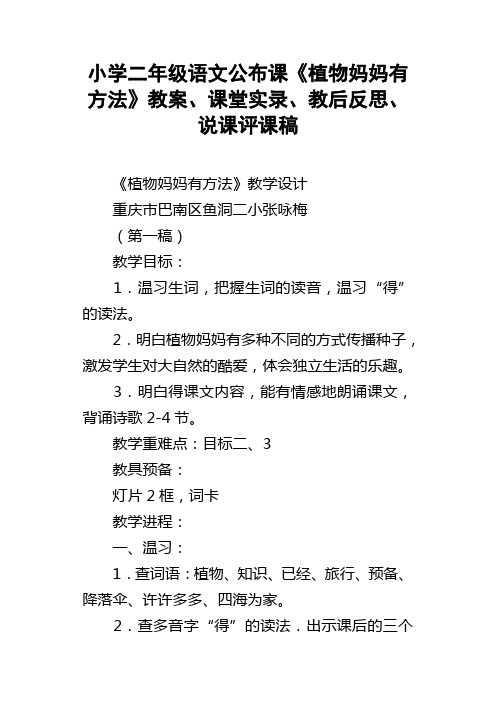 小学二年级语文公布课《植物妈妈有方法》教案、课堂实录、教后反思、说课评课稿

《植物妈妈有方法》教学设计

重庆市巴南区鱼洞二小张咏梅

（第一稿）

教学目标：

1．温习生词，把握生词的读音，温习“得”的读法。

2．明白植物妈妈有多种不同的方式传播种子，激发学生对大自然的酷爱，体会独立生活的乐趣。

3．明白得课文内容，能有情感地朗诵课文，背诵诗歌 2-4 节。

教学重难点：目标二、3

教具预备：

灯片 2 框，词卡

教学进程：

一、温习：

1．查词语：植物、知识、已经、旅行、预备、降落伞、许许多多、四海为家。

2．查多音字“得”的读法．出示课后的三个